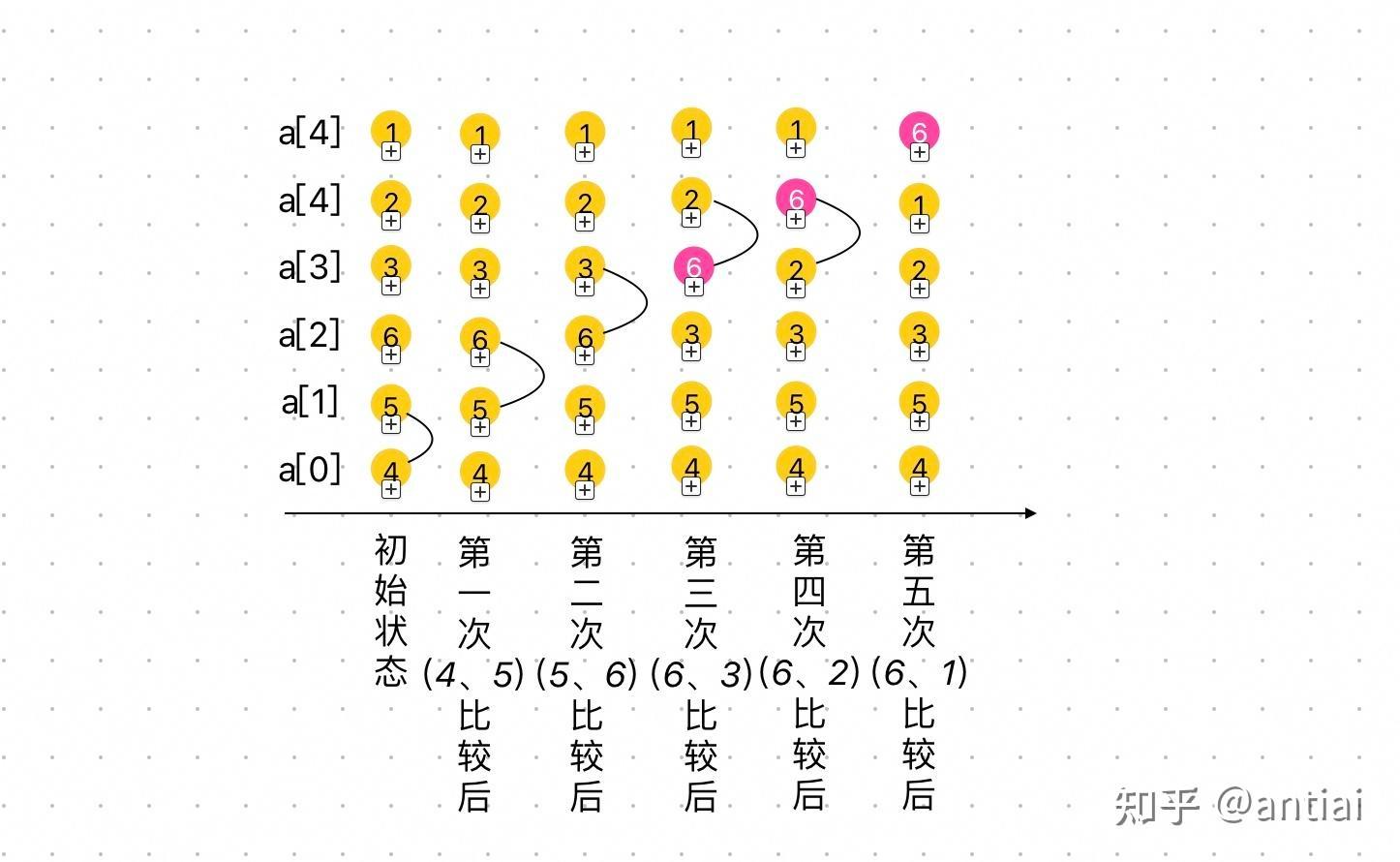 | | | | | | | |
|---|---|---|---|---|---|---|
| a[4] | 1 | 1 | 1 | 1 | 1 | 6 |
| a[4] | 2 | 2 | 2 | 2 | 6 | 1 |
| a[3] | 3 | 3 | 3 | 6 | 2 | 2 |
| a[2] | 6 | 6 | 6 | 3 | 3 | 3 |
| a[1] | 5 | 5 | 5 | 5 | 5 | 5 |
| a[0] | 4 | 4 | 4 | 4 | 4 | 4 |
| | 初始状态 | 第一次(4、5)比较后 | 第二次(5、6)比较后 | 第三次(6、3)比较后 | 第四次(6、2)比较后 | 第五次(6、1)比较后 |

知乎 @antiai